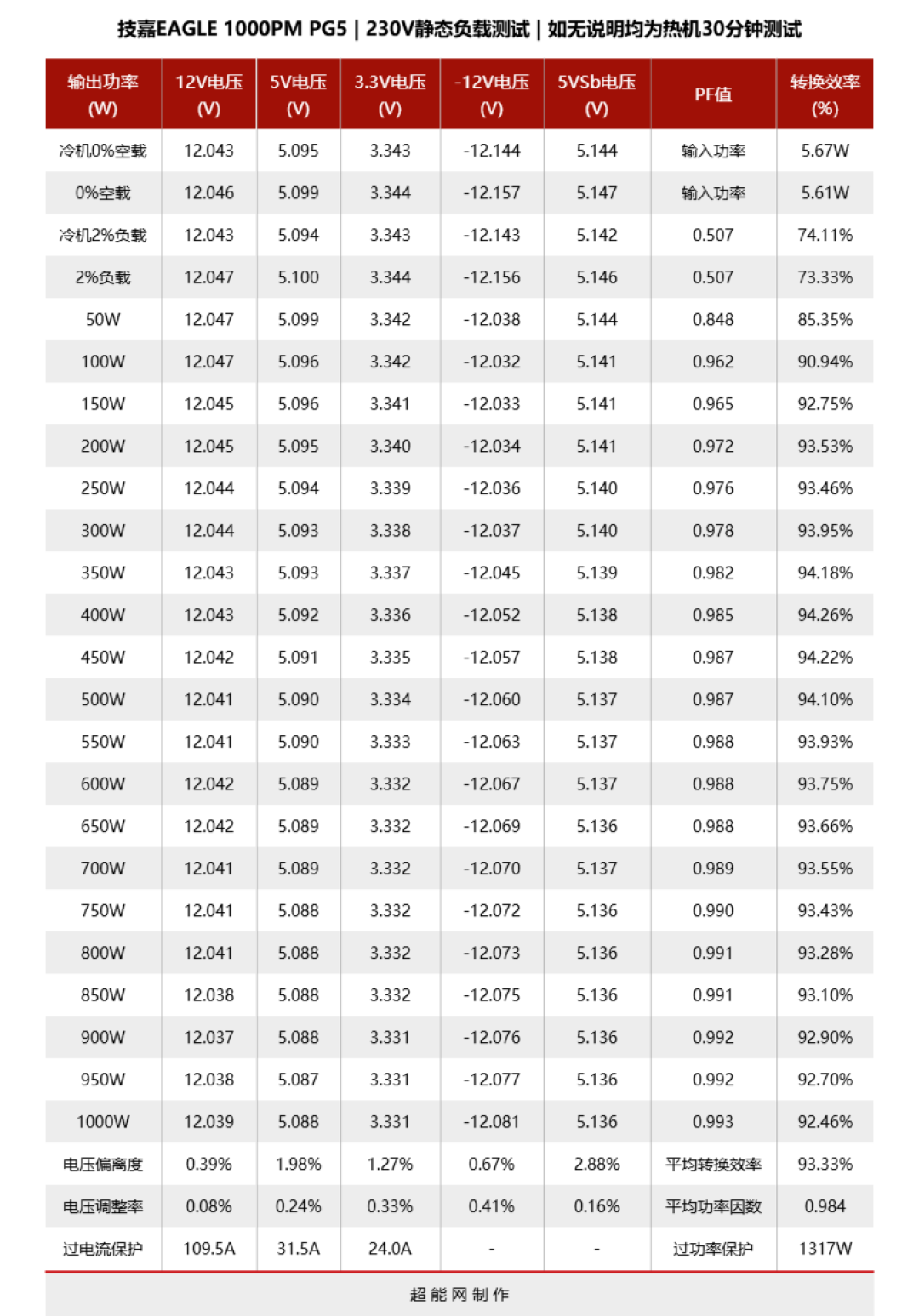 技嘉EAGLE 1000PM PG5 | 230V静态负载测试 | 如无说明均为热机30分钟测试

| 输出功率 (W) | 12V电压 (V) | 5V电压 (V) | 3.3V电压 (V) | -12V电压 (V) | 5VSb电压 (V) | PF值 | 转换效率 (%) |
|---|---|---|---|---|---|---|---|
| 冷机0%空载 | 12.043 | 5.095 | 3.343 | -12.144 | 5.144 | 输入功率 | 5.67W |
| 0%空载 | 12.046 | 5.099 | 3.344 | -12.157 | 5.147 | 输入功率 | 5.61W |
| 冷机2%负载 | 12.043 | 5.094 | 3.343 | -12.143 | 5.142 | 0.507 | 74.11% |
| 2%负载 | 12.047 | 5.100 | 3.344 | -12.156 | 5.146 | 0.507 | 73.33% |
| 50W | 12.047 | 5.099 | 3.342 | -12.038 | 5.144 | 0.848 | 85.35% |
| 100W | 12.047 | 5.096 | 3.342 | -12.032 | 5.141 | 0.962 | 90.94% |
| 150W | 12.045 | 5.096 | 3.341 | -12.033 | 5.141 | 0.965 | 92.75% |
| 200W | 12.045 | 5.095 | 3.340 | -12.034 | 5.141 | 0.972 | 93.53% |
| 250W | 12.044 | 5.094 | 3.339 | -12.036 | 5.140 | 0.976 | 93.46% |
| 300W | 12.044 | 5.093 | 3.338 | -12.037 | 5.140 | 0.978 | 93.95% |
| 350W | 12.043 | 5.093 | 3.337 | -12.045 | 5.139 | 0.982 | 94.18% |
| 400W | 12.043 | 5.092 | 3.336 | -12.052 | 5.138 | 0.985 | 94.26% |
| 450W | 12.042 | 5.091 | 3.335 | -12.057 | 5.138 | 0.987 | 94.22% |
| 500W | 12.041 | 5.090 | 3.334 | -12.060 | 5.137 | 0.987 | 94.10% |
| 550W | 12.041 | 5.090 | 3.333 | -12.063 | 5.137 | 0.988 | 93.93% |
| 600W | 12.042 | 5.089 | 3.332 | -12.067 | 5.137 | 0.988 | 93.75% |
| 650W | 12.042 | 5.089 | 3.332 | -12.069 | 5.136 | 0.988 | 93.66% |
| 700W | 12.041 | 5.089 | 3.332 | -12.070 | 5.137 | 0.989 | 93.55% |
| 750W | 12.041 | 5.088 | 3.332 | -12.072 | 5.136 | 0.990 | 93.43% |
| 800W | 12.041 | 5.088 | 3.332 | -12.073 | 5.136 | 0.991 | 93.28% |
| 850W | 12.038 | 5.088 | 3.332 | -12.075 | 5.136 | 0.991 | 93.10% |
| 900W | 12.037 | 5.088 | 3.331 | -12.076 | 5.136 | 0.992 | 92.90% |
| 950W | 12.038 | 5.087 | 3.331 | -12.077 | 5.136 | 0.992 | 92.70% |
| 1000W | 12.039 | 5.088 | 3.331 | -12.081 | 5.136 | 0.993 | 92.46% |
| 电压偏离度 | 0.39% | 1.98% | 1.27% | 0.67% | 2.88% | 平均转换效率 | 93.33% |
| 电压调整率 | 0.08% | 0.24% | 0.33% | 0.41% | 0.16% | 平均功率因数 | 0.984 |
| 过电流保护 | 109.5A | 31.5A | 24.0A | - | - | 过功率保护 | 1317W |

超能网制作